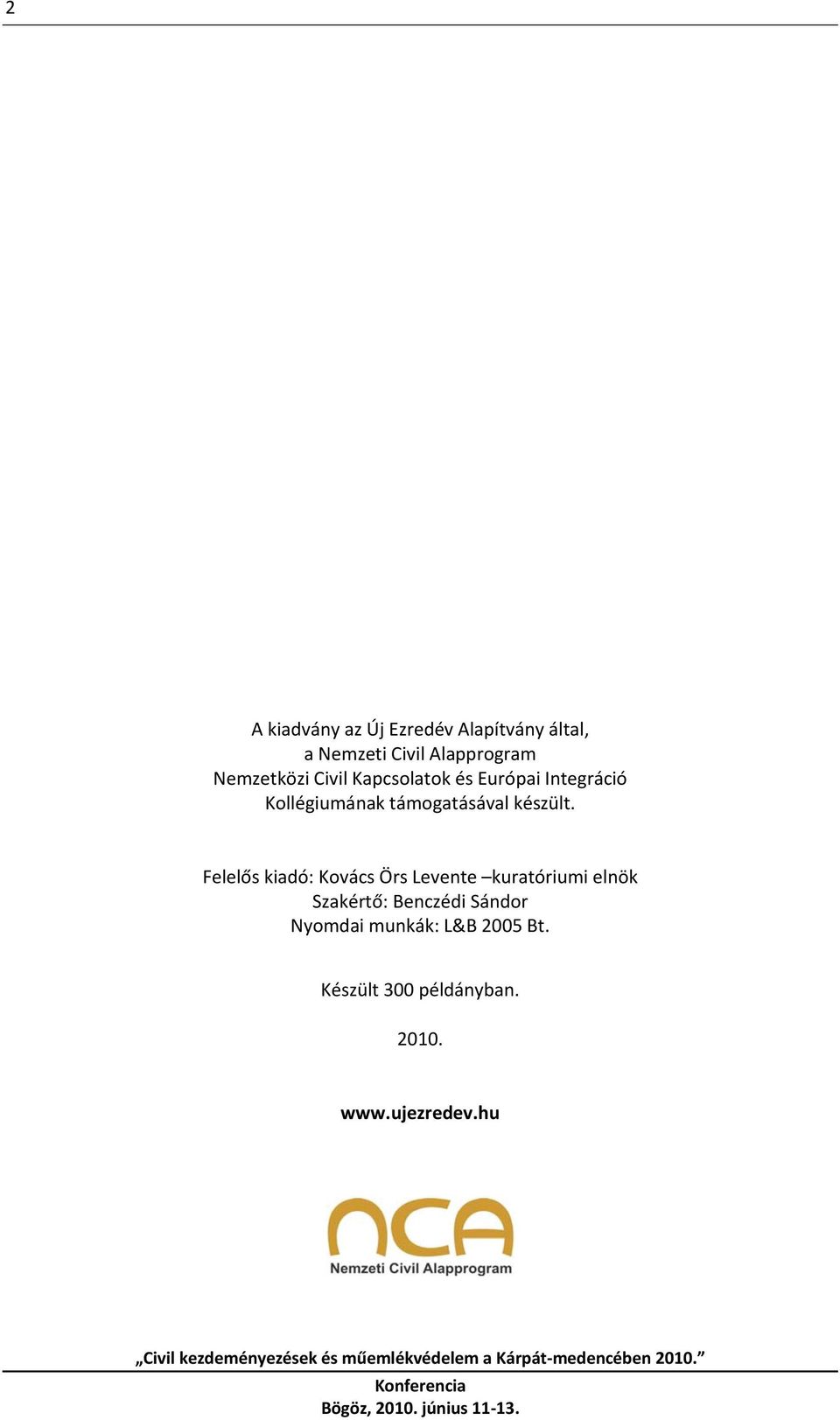 2

A kiadvány az Új Ezredév Alapítvány által,
a Nemzeti Civil Alapprogram
Nemzetközi Civil Kapcsolatok és Európai Integráció
Kollégiumának támogatásával készült.

Felelős kiadó: Kovács Örs Levente –kuratóriumi elnök
Szakértő: Benczédi Sándor
Nyomdai munkák: L&B 2005 Bt.

Készült 300 példányban.

2010.

www.ujezredev.hu

nca
Nemzeti Civil Alapprogram

„Civil kezdeményezések és műemlékvédelem a Kárpát-medencében 2010.”
Konferencia
Bögöz, 2010. június 11-13.